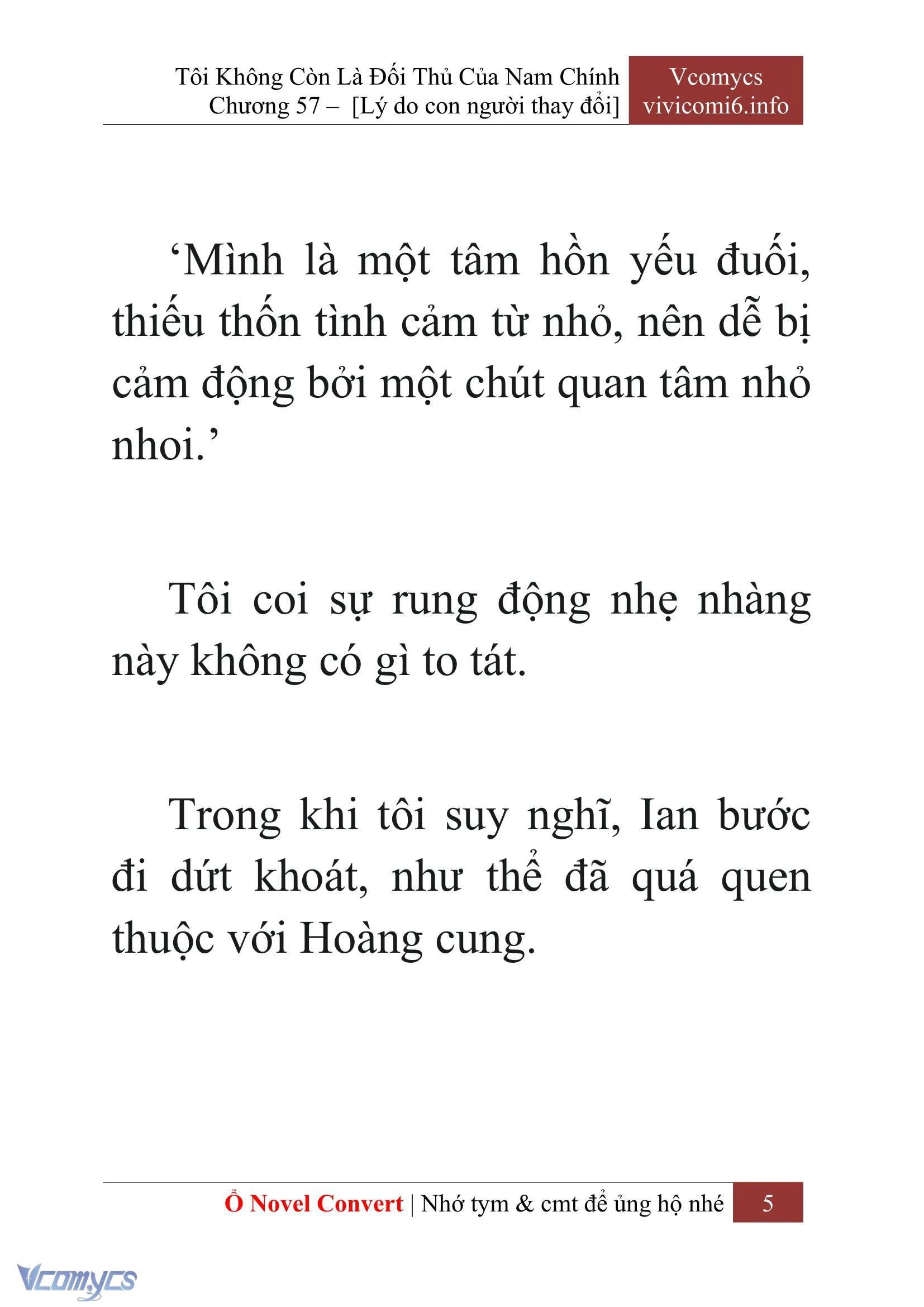 Tôi Không Còn Là Đối Thủ Của Nam Chính
Chương 57 – [Lý do con người thay đổi]

Vcomycs
vivicomi6.info

‘Mình là một tâm hồn yếu đuối, thiếu thốn tình cảm từ nhỏ, nên dễ bị cảm động bởi một chút quan tâm nhỏ nhoi.’

Tôi coi sự rung động nhẹ nhàng này không có gì to tát.

Trong khi tôi suy nghĩ, Ian bước đi dứt khoát, như thể đã quá quen thuộc với Hoàng cung.

Ổ Novel Convert | Nhớ tym & cmt để ủng hộ nhé 5

Vcomycs